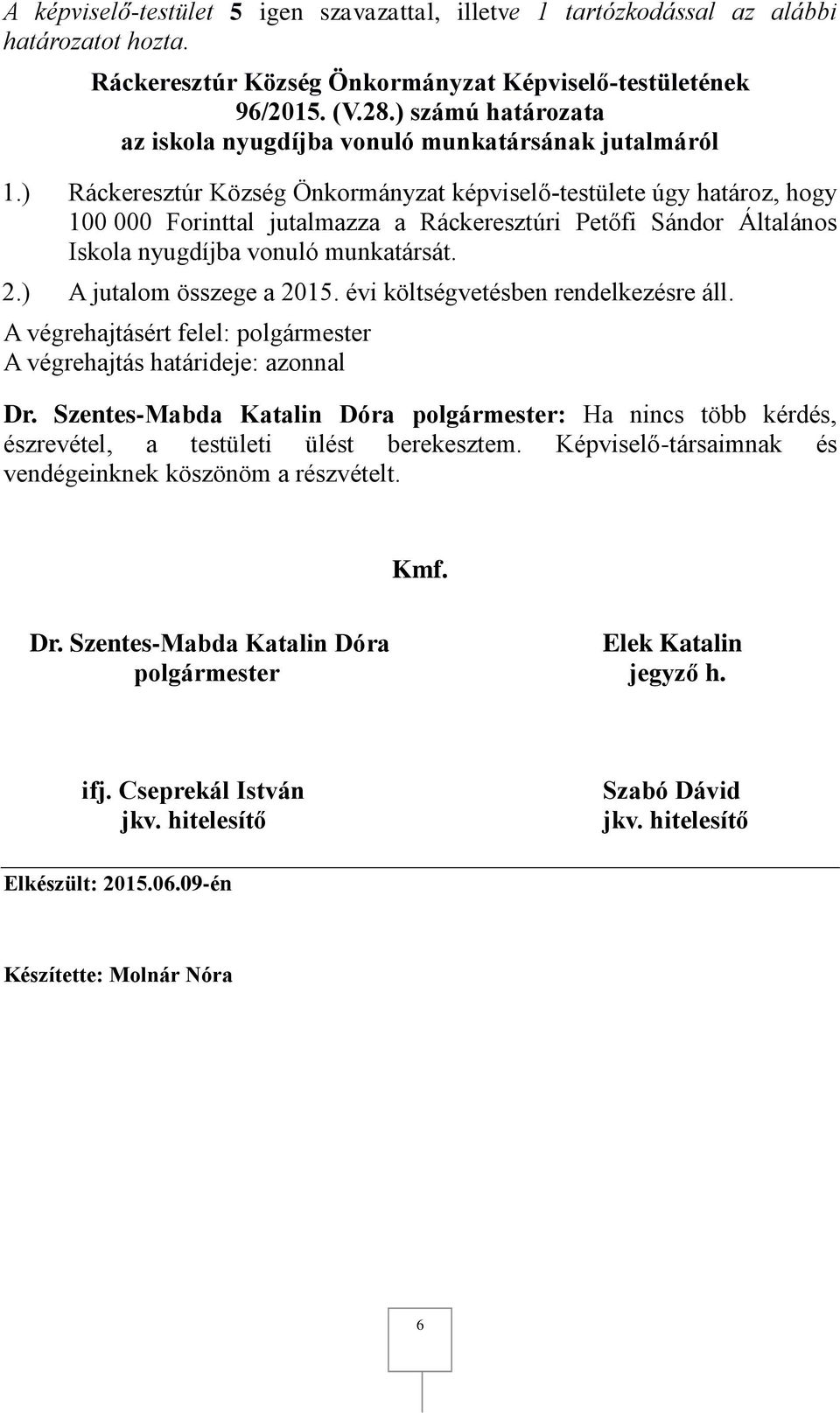 A képviselő-testület 5 igen szavazattal, illetve 1 tartózkodással az alábbi határozatot hozta.

Ráckeresztúr Község Önkormányzat Képviselő-testületének
96/2015. (V.28.) számú határozata
az iskola nyugdíjba vonuló munkatársának jutalmáról

1.) Ráckeresztúr Község Önkormányzat képviselő-testülete úgy határoz, hogy 100 000 Forinttal jutalmazza a Ráckeresztúri Petőfi Sándor Általános Iskola nyugdíjba vonuló munkatársát.
2.) A jutalom összege a 2015. évi költségvetésben rendelkezésre áll.
A végrehajtásért felel: polgármester
A végrehajtás határideje: azonnal

Dr. Szentes-Mabda Katalin Dóra polgármester: Ha nincs több kérdés, észrevétel, a testületi ülést berekesztem. Képviselő-társaimnak és vendégeinknek köszönöm a részvételt.

Kmf.

Dr. Szentes-Mabda Katalin Dóra
polgármester

Elek Katalin
jegyző h.

ifj. Cseprekál István
jkv. hitelesítő

Szabó Dávid
jkv. hitelesítő

Elkészült: 2015.06.09-én

Készítette: Molnár Nóra

6